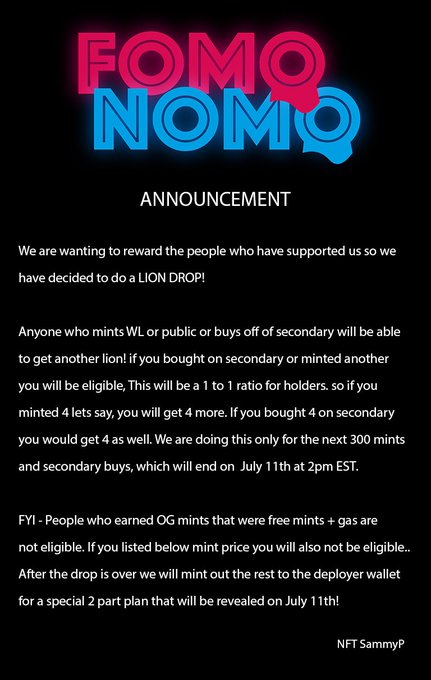 FOMO NOMO

ANNOUNCEMENT

We are wanting to reward the people who have supported us so we have decided to do a LION DROP!

Anyone who mints WL or public or buys off of secondary will be able to get another lion! if you bought on secondary or minted another you will be eligible, This will be a 1 to 1 ratio for holders. so if you minted 4 lets say, you will get 4 more. If you bought 4 on secondary you would get 4 as well. We are doing this only for the next 300 mints and secondary buys, which will end on July 11th at 2pm EST.

FYI - People who earned OG mints that were free mints + gas are not eligible. If you listed below mint price you will also not be eligible.. After the drop is over we will mint out the rest to the deployer wallet for a special 2 part plan that will be revealed on July 11th!

NFT SammyP